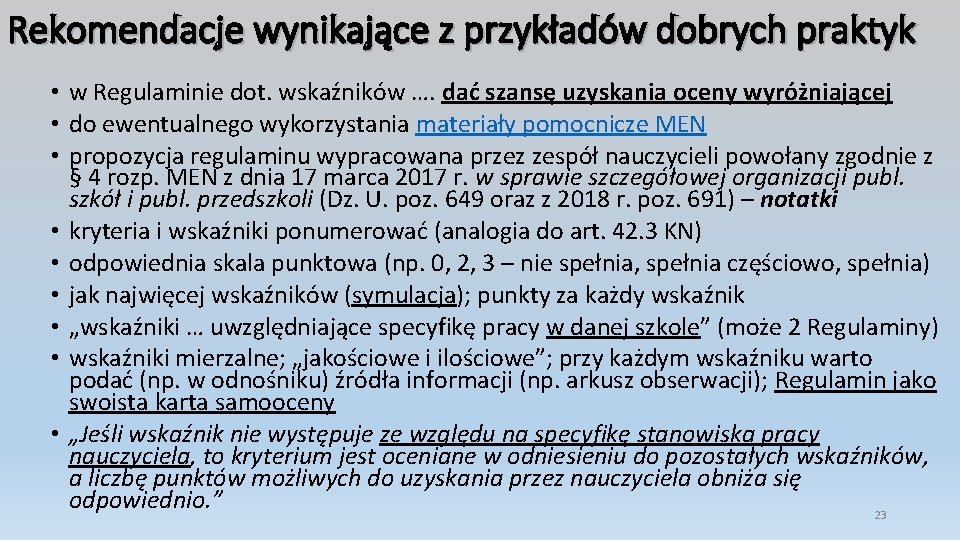 Rekomendacje wynikające z przykładów dobrych praktyk

• w Regulaminie dot. wskaźników …. dać szansę uzyskania oceny wyróżniającej
• do ewentualnego wykorzystania materiały pomocnicze MEN
• propozycja regulaminu wypracowana przez zespół nauczycieli powołany zgodnie z § 4 rozp. MEN z dnia 17 marca 2017 r. w sprawie szczegółowej organizacji publ. szkół i publ. przedszkoli (Dz. U. poz. 649 oraz z 2018 r. poz. 691) – notatki
• kryteria i wskaźniki ponumerować (analogia do art. 42.3 KN)
• odpowiednia skala punktowa (np. 0, 2, 3 – nie spełnia, spełnia częściowo, spełnia)
• jak najwięcej wskaźników (symulacja); punkty za każdy wskaźnik
• „wskaźniki … uwzględniające specyfikę pracy w danej szkole” (może 2 Regulaminy)
• wskaźniki mierzalne; „jakościowe i ilościowe”; przy każdym wskaźniku warto podać (np. w odnośniku) źródła informacji (np. arkusz obserwacji); Regulamin jako swoista karta samooceny
• „Jeśli wskaźnik nie występuje ze względu na specyfikę stanowiska pracy nauczyciela, to kryterium jest oceniane w odniesieniu do pozostałych wskaźników, a liczbę punktów możliwych do uzyskania przez nauczyciela obniża się odpowiednio.”

23